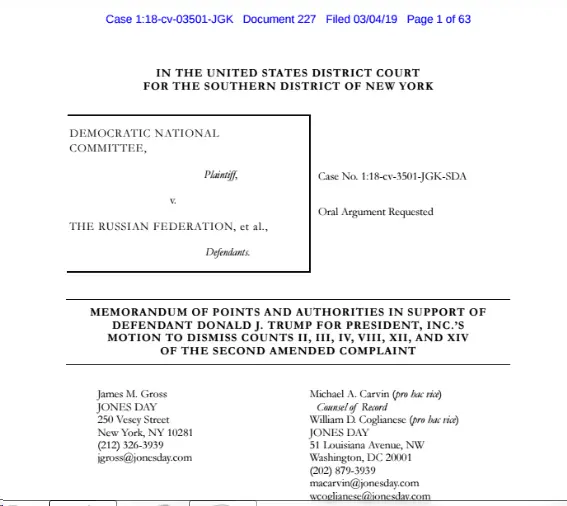 Case 1:18-cv-03501-JGK Document 227 Filed 03/04/19 Page 1 of 63

IN THE UNITED STATES DISTRICT COURT
FOR THE SOUTHERN DISTRICT OF NEW YORK

DEMOCRATIC NATIONAL COMMITTEE,

Plaintiff,

v.

THE RUSSIAN FEDERATION, et al.,

Defendants.

Case No. 1:18-cv-3501-JGK-SDA

Oral Argument Requested

MEMORANDUM OF POINTS AND AUTHORITIES IN SUPPORT OF DEFENDANT DONALD J. TRUMP FOR PRESIDENT, INC.'S MOTION TO DISMISS COUNTS II, III, IV, VIII, XII, AND XIV OF THE SECOND AMENDED COMPLAINT

James M. Gross
JONES DAY
250 Vesey Street
New York, NY 10281
(212) 326-3939
jgross@jonesday.com

Michael A. Carvin (pro hac vice)
Counsel of Record
William D. Coglianese (pro hac vice)
JONES DAY
51 Louisiana Avenue, NW
Washington, DC 20001
(202) 879-3939
macarvin@jonesday.com
wcoglianese@jonesday.com